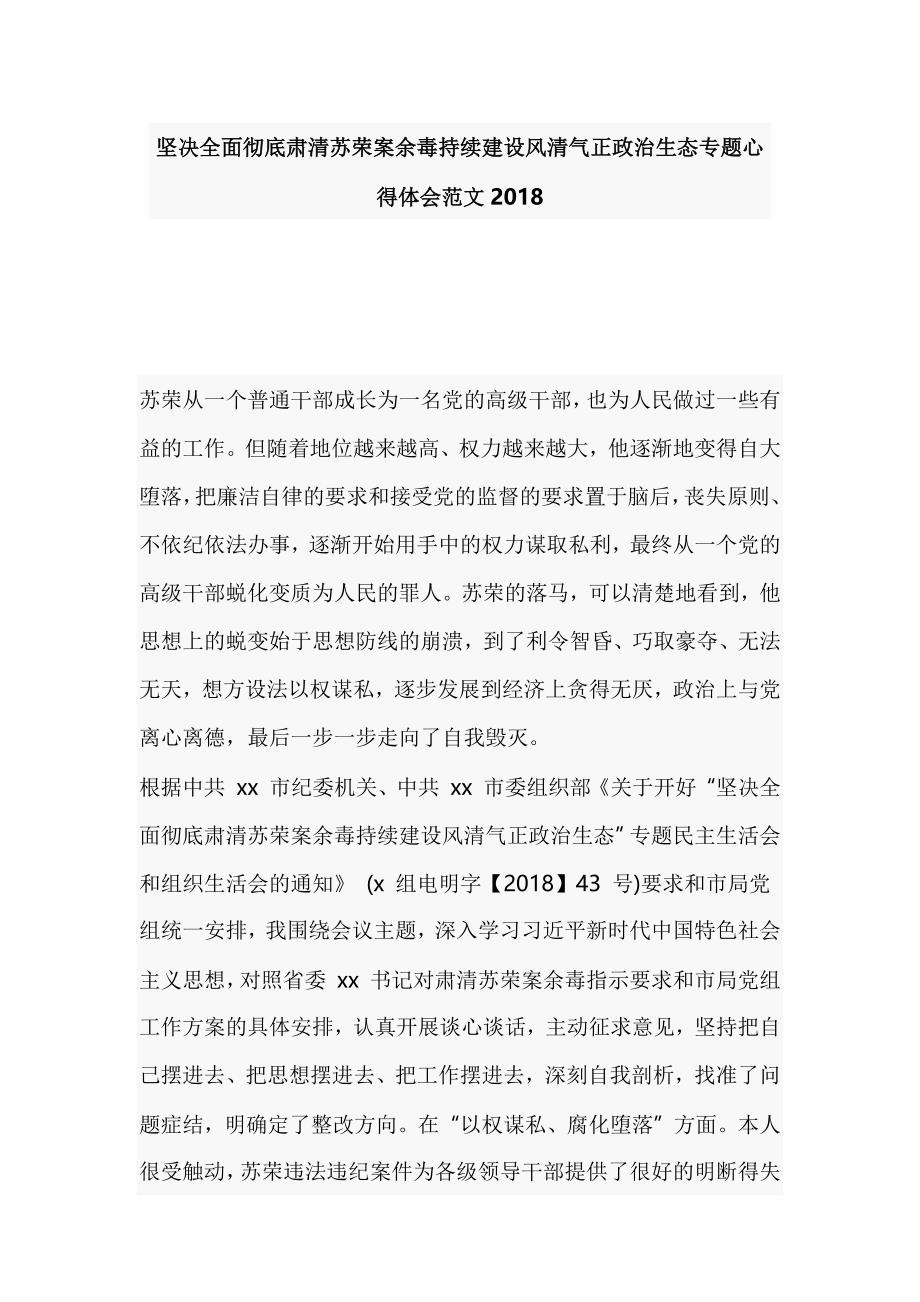 坚决全面彻底肃清苏荣案余毒持续建设风清气正政治生态专题心得体会范文 2018

苏荣从一个普通干部成长为一名党的高级干部，也为人民做过一些有益的工作。但随着地位越来越高、权力越来越大，他逐渐地变得自大堕落，把廉洁自律的要求和接受党的监督的要求置于脑后，丧失原则、不依纪依法办事，逐渐开始用手中的权力谋取私利，最终从一个党的高级干部蜕化变质为人民的罪人。苏荣的落马，可以清楚地看到，他思想上的蜕变始于思想防线的崩溃，到了利令智昏、巧取豪夺、无法无天，想方设法以权谋私，逐步发展到经济上贪得无厌，政治上与党离心离德，最后一步一步走向了自我毁灭。

根据中共 xx 市纪委机关、中共 xx 市委组织部《关于开好“坚决全面彻底肃清苏荣案余毒持续建设风清气正政治生态”专题民主生活会和组织生活会的通知》 (x 组电明字【2018】43 号)要求和市局党组统一安排，我围绕会议主题，深入学习习近平新时代中国特色社会主义思想，对照省委 xx 书记对肃清苏荣案余毒指示要求和市局党组工作方案的具体安排，认真开展谈心谈话，主动征求意见，坚持把自己摆进去、把思想摆进去、把工作摆进去，深刻自我剖析，找准了问题症结，明确定了整改方向。在“以权谋私、腐化堕落”方面。本人很受触动，苏荣违法违纪案件为各级领导干部提供了很好的明断得失